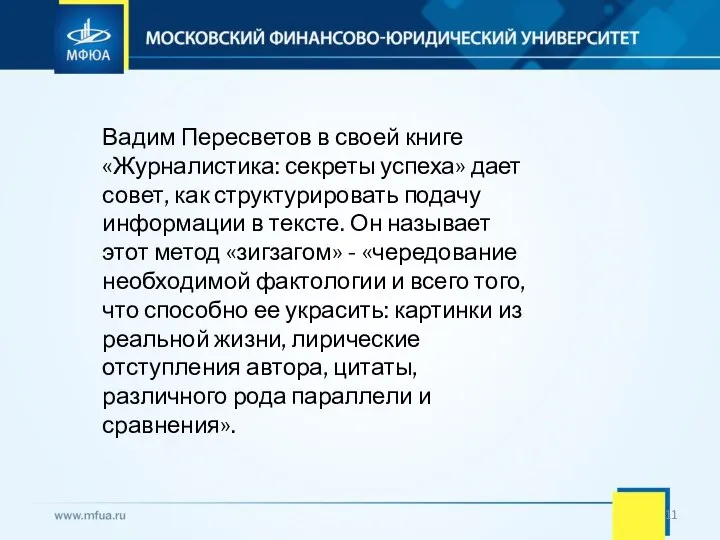 МФЮА
МОСКОВСКИЙ ФИНАНСОВО-ЮРИДИЧЕСКИЙ УНИВЕРСИТЕТ

Вадим Пересветов в своей книге «Журналистика: секреты успеха» дает совет, как структурировать подачу информации в тексте. Он называет этот метод «зигзагом» - «чередование необходимой фактологии и всего того, что способно ее украсить: картинки из реальной жизни, лирические отступления автора, цитаты, различного рода параллели и сравнения».

www.mfua.ru
11